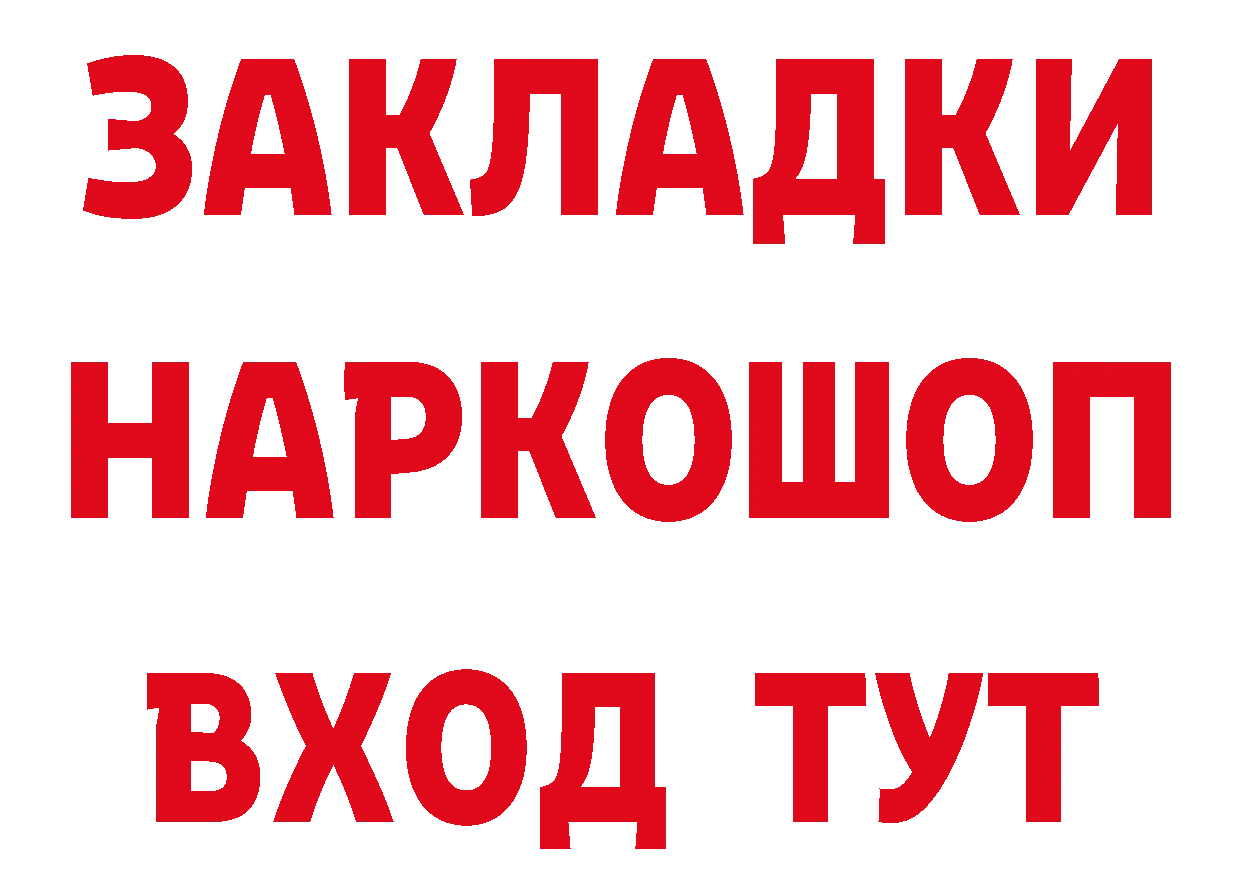 ЗАКЛАДКИ НАРКОШОП ВХОД ТУТ